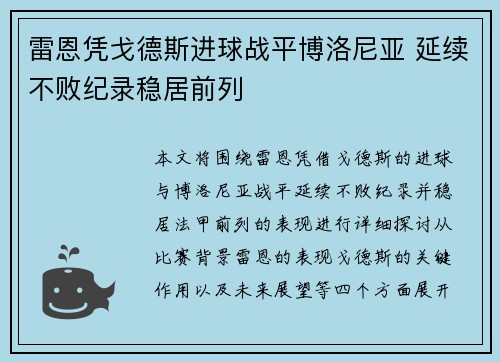 雷恩凭戈德斯进球战平博洛尼亚 延续不败纪录稳居前列

本文将围绕雷恩凭借戈德斯的进球与博洛尼亚战平延续不败纪录并稳居法甲前列的表现进行详细探讨从比赛背景雷恩的表现戈德斯的关键作用以及未来展望等四个方面展开